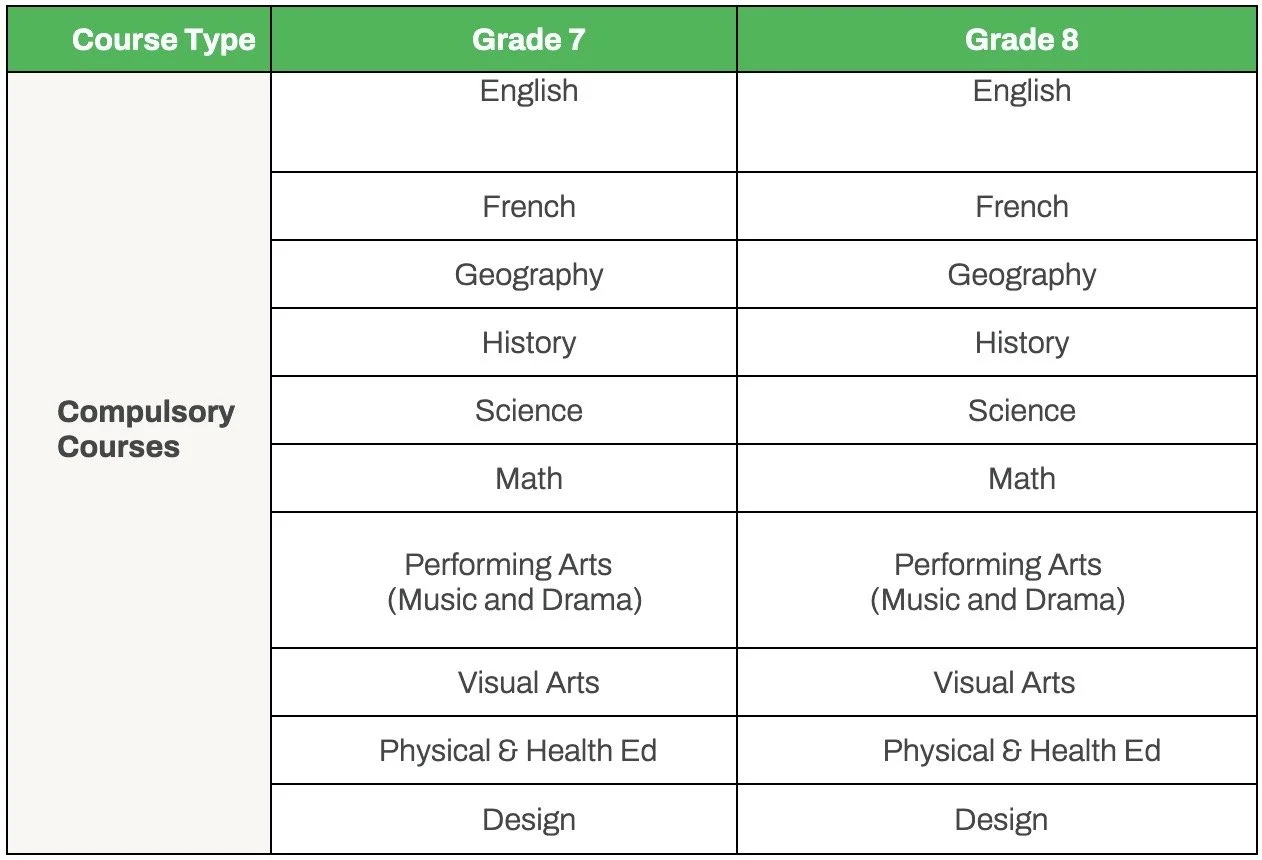 | Course Type | Grade 7 | Grade 8 |
|---|---|---|
| Compulsory Courses | English | English |
| | French | French |
| | Geography | Geography |
| | History | History |
| | Science | Science |
| | Math | Math |
| | Performing Arts (Music and Drama) | Performing Arts (Music and Drama) |
| | Visual Arts | Visual Arts |
| | Physical & Health Ed | Physical & Health Ed |
| | Design | Design |